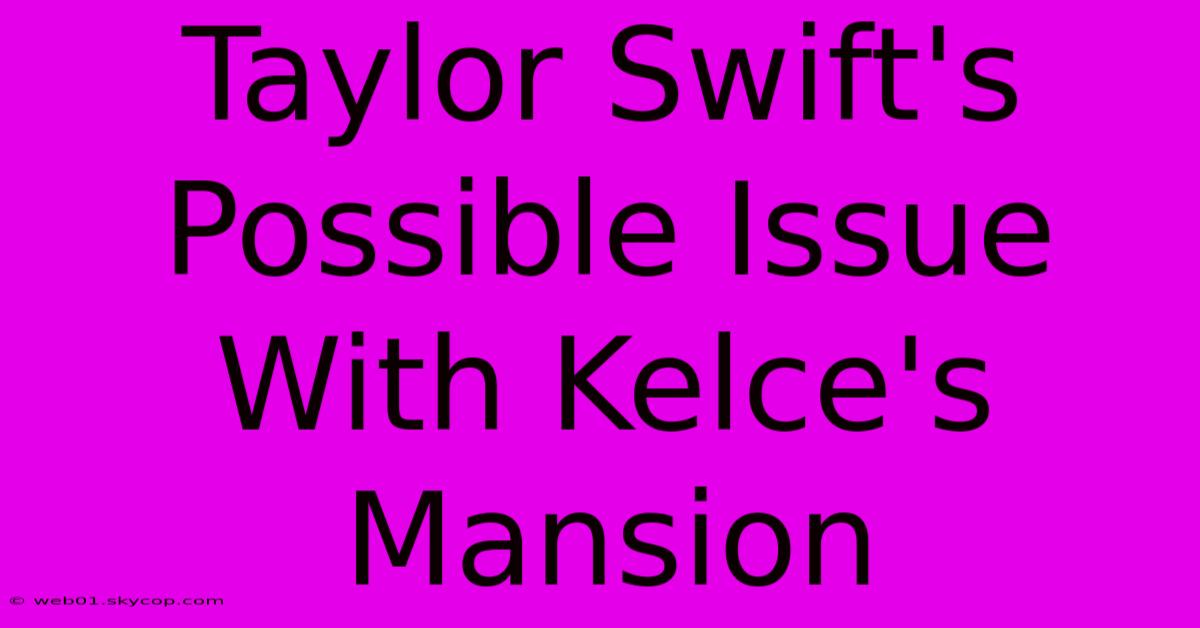 Taylor Swift's Possible Issue With Kelce's Mansion

© web01.skycop.com